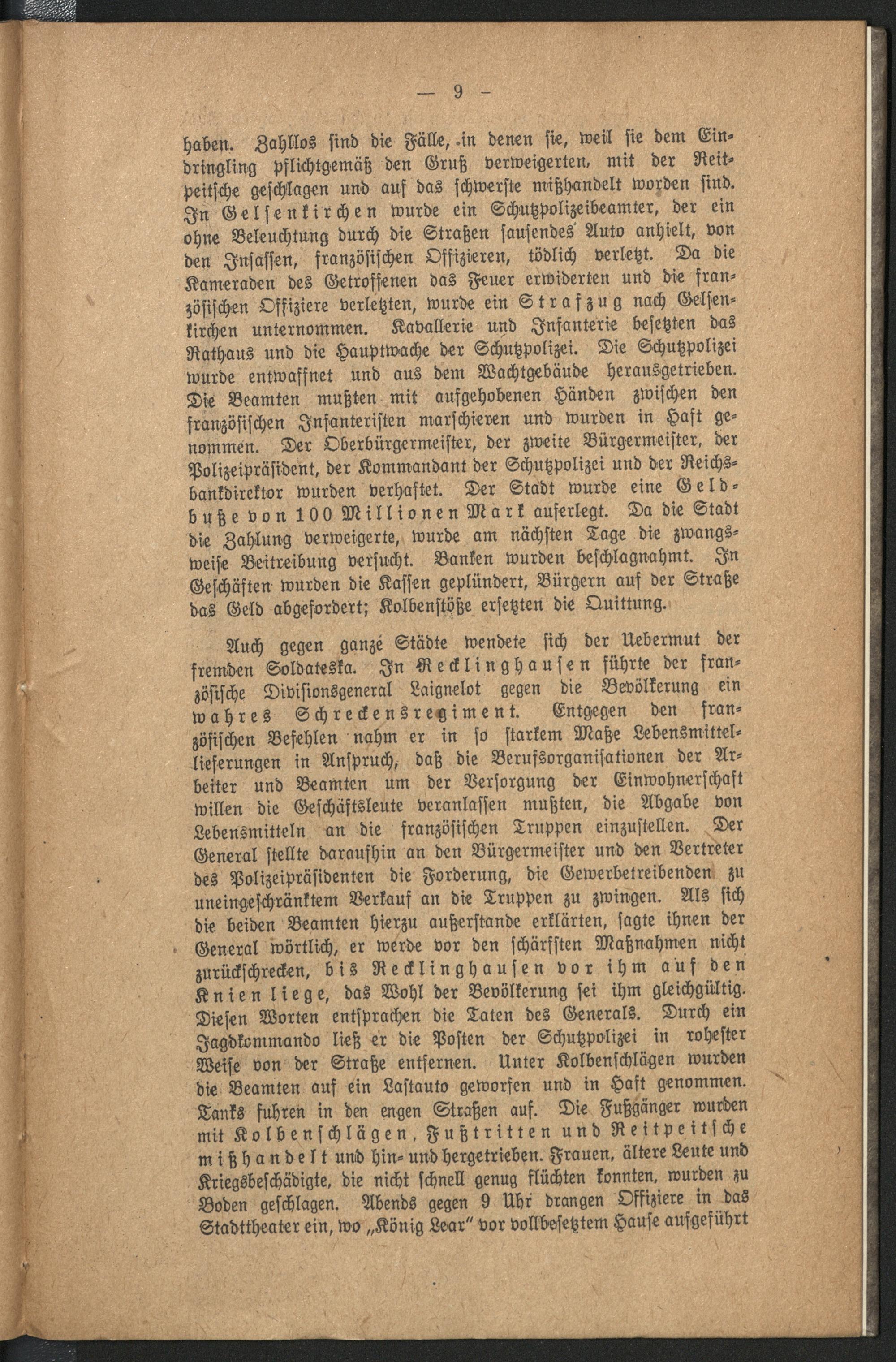 — 9 —

haben. Zahllos sind die Fälle, in denen sie, weil sie dem Eindringling pflichtgemäß den Gruß verweigerten, mit der Reitpeitsche geschlagen und auf das schwerste mißhandelt worden sind. In Gelsenkirchen wurde ein Schutzpolizeibeamter, der ein ohne Beleuchtung durch die Straßen sausendes Auto anhielt, von den Insassen, französischen Offizieren, tödlich verletzt. Da die Kameraden des Getroffenen das Feuer erwiderten und die französischen Offiziere verletzten, wurde ein Strafzug nach Gelsenkirchen unternommen. Kavallerie und Infanterie besetzten das Rathaus und die Hauptwache der Schutzpolizei. Die Schutzpolizei wurde entwaffnet und aus dem Wachtgebäude herausgetrieben. Die Beamten mußten mit aufgehobenen Händen zwischen den französischen Infanteristen marschieren und wurden in Haft genommen. Der Oberbürgermeister, der zweite Bürgermeister, der Polizeipräsident, der Kommandant der Schutzpolizei und der Reichsbankdirektor wurden verhaftet. Der Stadt wurde eine Geldbuße von 100 Millionen Mark auferlegt. Da die Stadt die Zahlung verweigerte, wurde am nächsten Tage die zwangsweise Beitreibung versucht. Banken wurden beschlagnahmt. In Geschäften wurden die Kassen geplündert, Bürgern auf der Straße das Geld abgefordert; Kolbenstöße ersetzten die Quittung.

Auch gegen ganze Städte wendete sich der Uebermut der fremden Soldateska. In Recklinghausen führte der französische Divisionsgeneral Laignelot gegen die Bevölkerung ein wahres Schreckensregiment. Entgegen den französischen Befehlen nahm er in so starkem Maße Lebensmittellieferungen in Anspruch, daß die Berufsorganisationen der Arbeiter und Beamten um der Versorgung der Einwohnerschaft willen die Geschäftsleute veranlassen mußten, die Abgabe von Lebensmitteln an die französischen Truppen einzustellen. Der General stellte daraufhin an den Bürgermeister und den Vertreter des Polizeipräsidenten die Forderung, die Gewerbetreibenden zu uneingeschränktem Verkauf an die Truppen zu zwingen. Als sich die beiden Beamten hierzu außerstande erklärten, sagte ihnen der General wörtlich, er werde vor den schärfsten Maßnahmen nicht zurückschrecken, bis Recklinghausen vor ihm auf den Knien liege, das Wohl der Bevölkerung sei ihm gleichgültig. Diesen Worten entsprachen die Taten des Generals. Durch ein Jagdkommando ließ er die Posten der Schutzpolizei in rohester Weise von der Straße entfernen. Unter Kolbenschlägen wurden die Beamten auf ein Lastauto geworfen und in Haft genommen. Tanks fuhren in den engen Straßen auf. Die Fußgänger wurden mit Kolbenschlägen, Fußtritten und Reitpeitsche mißhandelt und hin- und hergetrieben. Frauen, ältere Leute und Kriegsbeschädigte, die nicht schnell genug flüchten konnten, wurden zu Boden geschlagen. Abends gegen 9 Uhr drangen Offiziere in das Stadttheater ein, wo „König Lear" vor vollbesetztem Hause aufgeführt